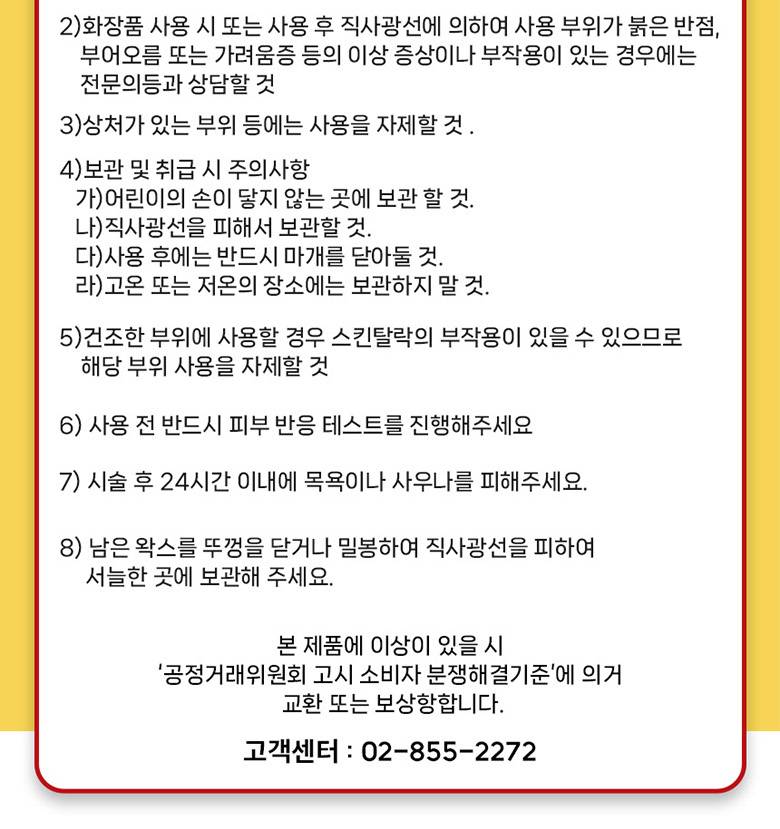 2)화장품 사용 시 또는 사용 후 직사광선에 의하여 사용 부위가 붉은 반점, 부어오름 또는 가려움증 등의 이상 증상이나 부작용이 있는 경우에는 전문의등과 상담할 것

3)상처가 있는 부위 등에는 사용을 자제할 것 .

4)보관 및 취급 시 주의사항
가)어린이의 손이 닿지 않는 곳에 보관 할 것.
나)직사광선을 피해서 보관할 것.
다)사용 후에는 반드시 마개를 닫아둘 것.
라)고온 또는 저온의 장소에는 보관하지 말 것.

5)건조한 부위에 사용할 경우 스킨탈락의 부작용이 있을 수 있으므로 해당 부위 사용을 자제할 것

6) 사용 전 반드시 피부 반응 테스트를 진행해주세요

7) 시술 후 24시간 이내에 목욕이나 사우나를 피해주세요.

8) 남은 왁스를 뚜껑을 닫거나 밀봉하여 직사광선을 피하여 서늘한 곳에 보관해 주세요.

본 제품에 이상이 있을 시
'공정거래위원회 고시 소비자 분쟁해결기준'에 의거
교환 또는 보상항합니다.

고객센터 : 02-855-2272